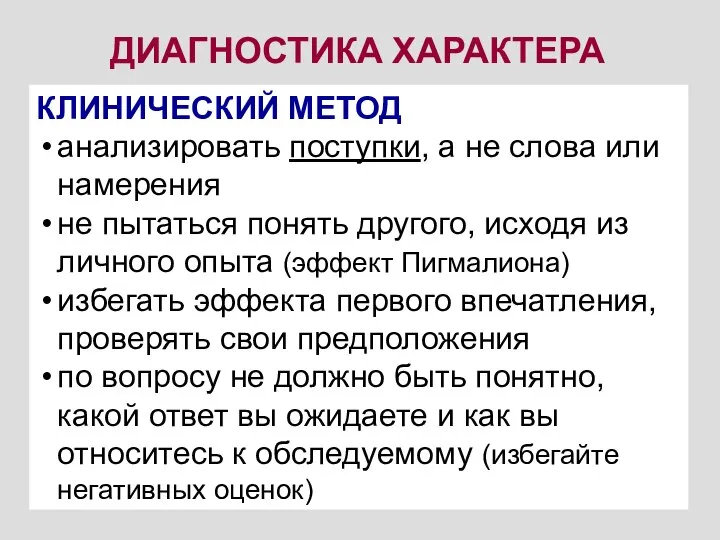 ДИАГНОСТИКА ХАРАКТЕРА

КЛИНИЧЕСКИЙ МЕТОД

• анализировать поступки, а не слова или намерения

• не пытаться понять другого, исходя из личного опыта (эффект Пигмалиона)

• избегать эффекта первого впечатления, проверять свои предположения

• по вопросу не должно быть понятно, какой ответ вы ожидаете и как вы относитесь к обследуемому (избегайте негативных оценок)